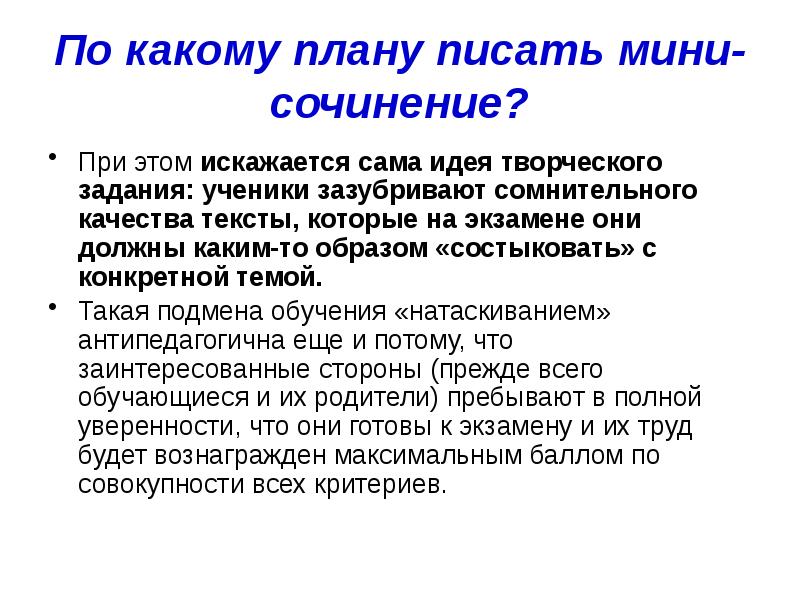 По какому плану писать мини-сочинение?

• При этом искажается сама идея творческого задания: ученики зазубривают сомнительного качества тексты, которые на экзамене они должны каким-то образом «состыковать» с конкретной темой.

• Такая подмена обучения «натаскиванием» антипедагогична еще и потому, что заинтересованные стороны (прежде всего обучающиеся и их родители) пребывают в полной уверенности, что они готовы к экзамену и их труд будет вознагражден максимальным баллом по совокупности всех критериев.